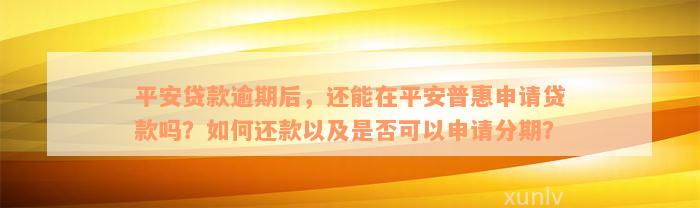 平安贷款逾期后，还能在平安普惠申请贷款吗？如何还款以及是否可以申请分期？

xunlv